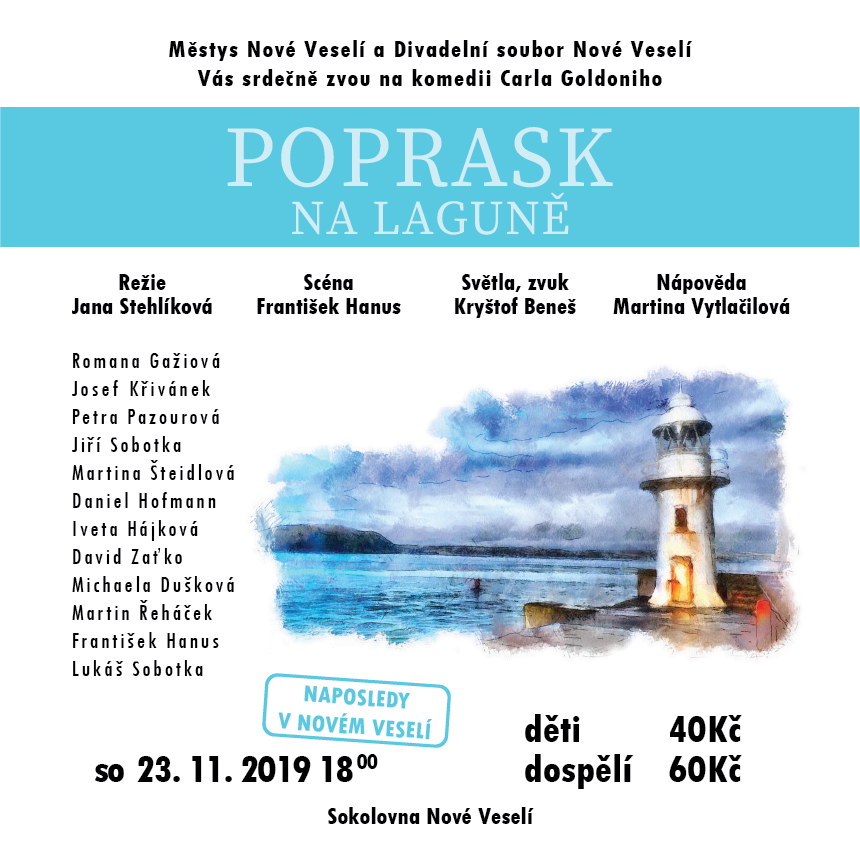 Městys Nové Veselí a Divadelní soubor Nové Veselí
Vás srdečně zvou na komedii Carla Goldoniho

POPRASK
NA LAGUNĚ

Režie
Jana Stehlíková

Scéna
František Hanus

Světla, zvuk
Kryštof Beneš

Nápověda
Martina Vytlačilová

Romana Gažiová
Josef Křivánek
Petra Pazourová
Jiří Sobotka
Martina Šteidlová
Daniel Hofmann
Iveta Hájková
David Zaťko
Michaela Dušková
Martin Řeháček
František Hanus
Lukáš Sobotka

NAPOSLEDY
V NOVÉM VESELÍ

so 23. 11. 2019 $18^{00}$

děti 40Kč
dospělí 60Kč

Sokolovna Nové Veselí